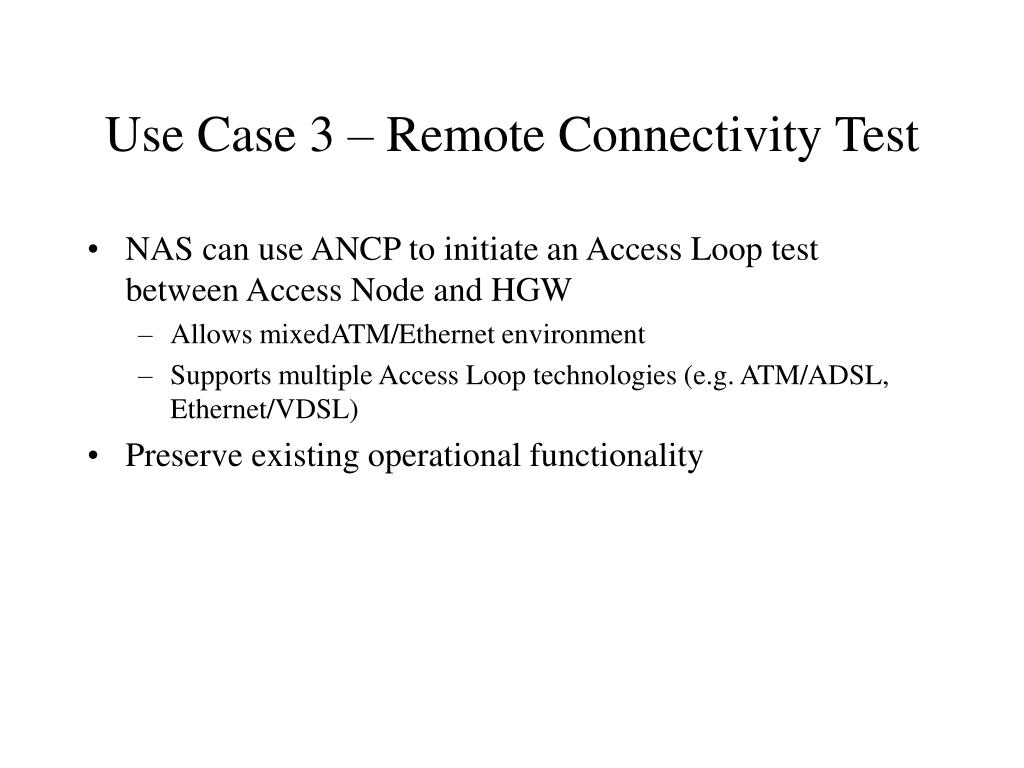 Use Case 3 – Remote Connectivity Test

• NAS can use ANCP to initiate an Access Loop test between Access Node and HGW
  – Allows mixedATM/Ethernet environment
  – Supports multiple Access Loop technologies (e.g. ATM/ADSL, Ethernet/VDSL)
• Preserve existing operational functionality